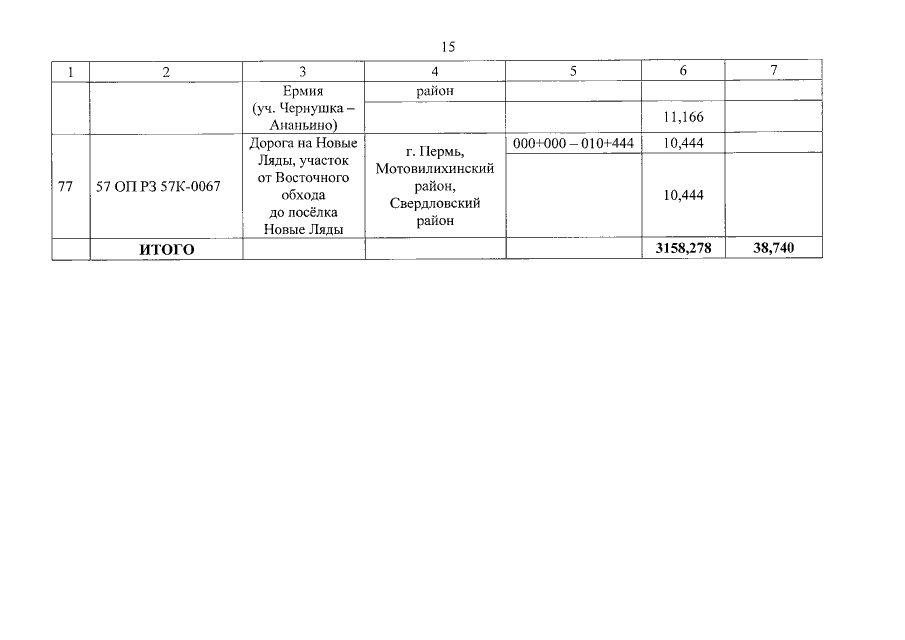 15

| 1 | 2 | 3 | 4 | 5 | 6 | 7 |
|---|---|---|---|---|---|---|
|  |  | Ермия (уч. Чернушка – Ананьино) | район |  |  |  |
|  |  |  |  |  | 11,166 |  |
| 77 | 57 ОП РЗ 57К-0067 | Дорога на Новые Ляды, участок от Восточного обхода до посёлка Новые Ляды | г. Пермь, Мотовилихинский район, Свердловский район | 000+000 – 010+444 | 10,444 |  |
|  |  |  |  |  | 10,444 |  |
|  | ИТОГО |  |  |  | 3158,278 | 38,740 |